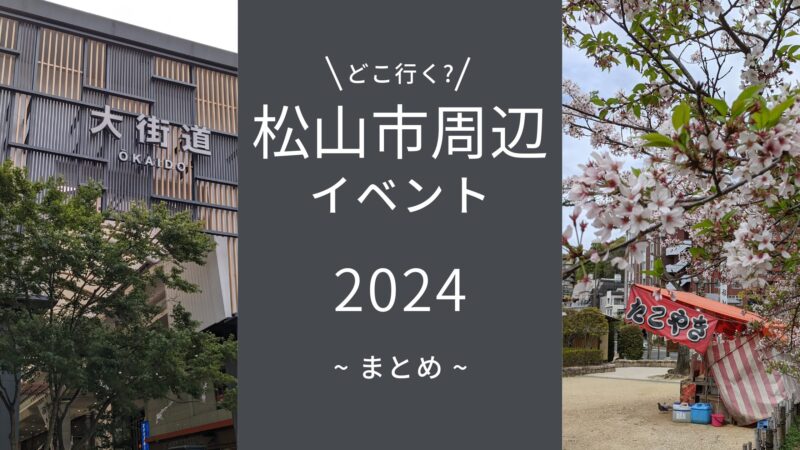 大街道
OKAIDO

\どこ行く?/
松山市周辺
イベント

2024

~ まとめ ~

たこやき